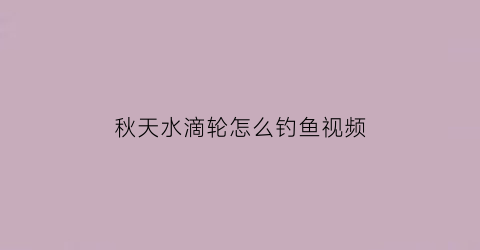 秋天水滴轮怎么钓鱼视频